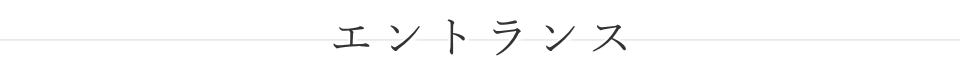 エントランス